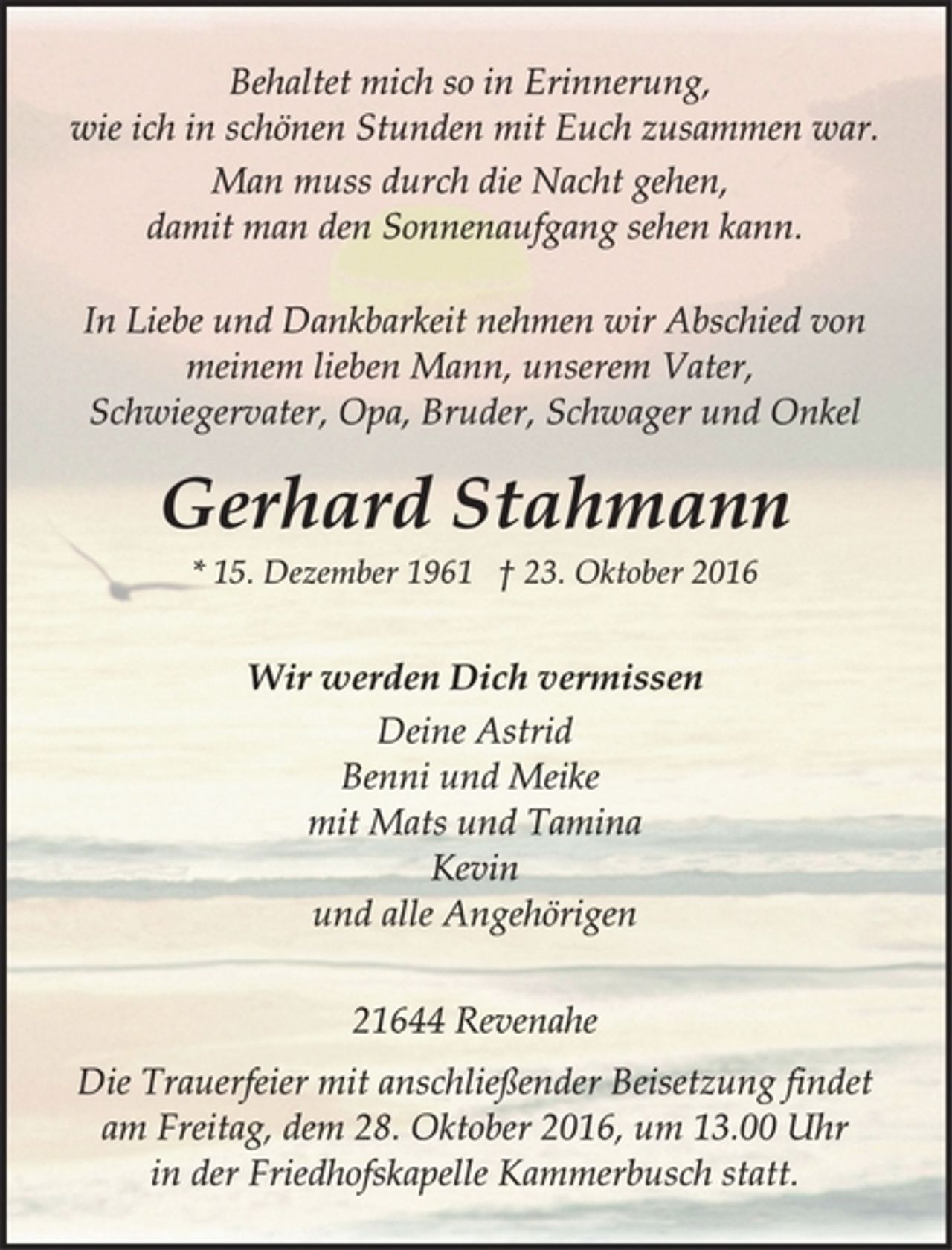 Behaltet mich so in Erinnerung,
wie ich in schönen Stunden mit Euch zusammen war.

Man muss durch die Nacht gehen,
damit man den Sonnenaufgang sehen kann.

In Liebe und Dankbarkeit nehmen wir Abschied von
meinem lieben Mann, unserem Vater,
Schwiegervater, Opa, Bruder, Schwager und Onkel

Gerhard Stahmann

* 15. Dezember 1961 † 23. Oktober 2016

Wir werden Dich vermissen
Deine Astrid
Benni und Meike
mit Mats und Tamina
Kevin
und alle Angehörigen

21644 Revenahe

Die Trauerfeier mit anschließender Beisetzung findet
am Freitag, dem 28. Oktober 2016, um 13.00 Uhr
in der Friedhofskapelle Kammerbusch statt.